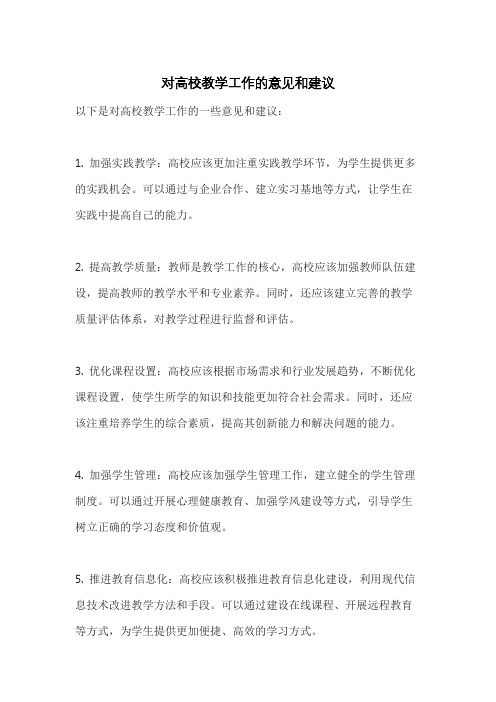 对高校教学工作的意见和建议

以下是对高校教学工作的一些意见和建议：

1. 加强实践教学：高校应该更加注重实践教学环节，为学生提供更多的实践机会。可以通过与企业合作、建立实习基地等方式，让学生在实践中提高自己的能力。

2. 提高教学质量：教师是教学工作的核心，高校应该加强教师队伍建设，提高教师的教学水平和专业素养。同时，还应该建立完善的教学质量评估体系，对教学过程进行监督和评估。

3. 优化课程设置：高校应该根据市场需求和行业发展趋势，不断优化课程设置，使学生所学的知识和技能更加符合社会需求。同时，还应该注重培养学生的综合素质，提高其创新能力和解决问题的能力。

4. 加强学生管理：高校应该加强学生管理工作，建立健全的学生管理制度。可以通过开展心理健康教育、加强学风建设等方式，引导学生树立正确的学习态度和价值观。

5. 推进教育信息化：高校应该积极推进教育信息化建设，利用现代信息技术改进教学方法和手段。可以通过建设在线课程、开展远程教育等方式，为学生提供更加便捷、高效的学习方式。